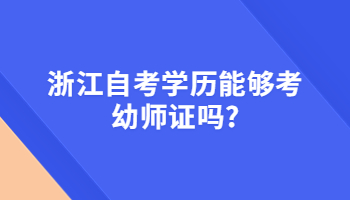 浙江自考学历能够考幼师证吗?